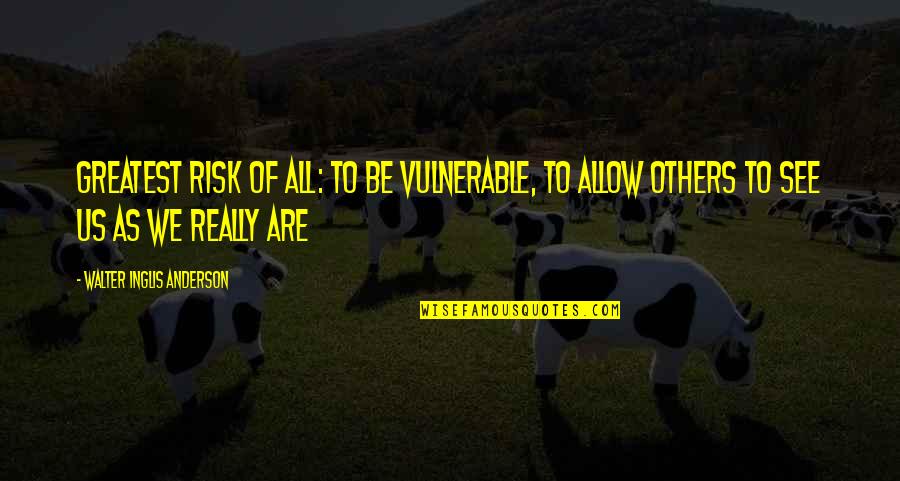 GREATEST RISK OF ALL: TO BE VULNERABLE, TO ALLOW OTHERS TO SEE US AS WE REALLY ARE

- WALTER INGLIS ANDERSON

WISEFAMOUSQUOTES.COM